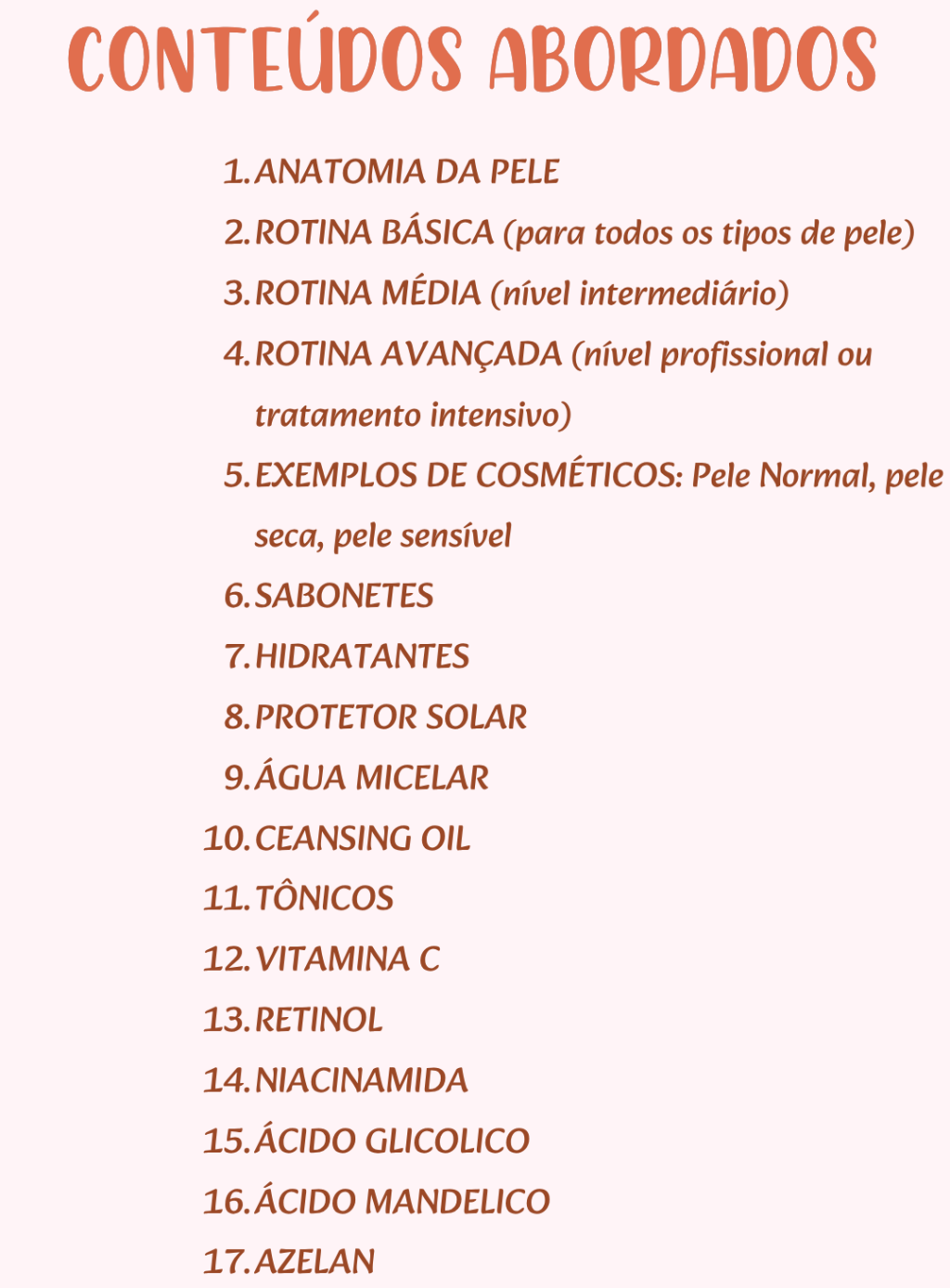 CONTEÚDOS ABORDADOS

1. ANATOMIA DA PELE
2. ROTINA BÁSICA (para todos os tipos de pele)
3. ROTINA MÉDIA (nível intermediário)
4. ROTINA AVANÇADA (nível profissional ou tratamento intensivo)
5. EXEMPLOS DE COSMÉTICOS: Pele Normal, pele seca, pele sensível
6. SABONETES
7. HIDRATANTES
8. PROTETOR SOLAR
9. ÁGUA MICELAR
10. CEANSING OIL
11. TÔNICOS
12. VITAMINA C
13. RETINOL
14. NIACINAMIDA
15. ÁCIDO GLICOLICO
16. ÁCIDO MANDELICO
17. AZELAN